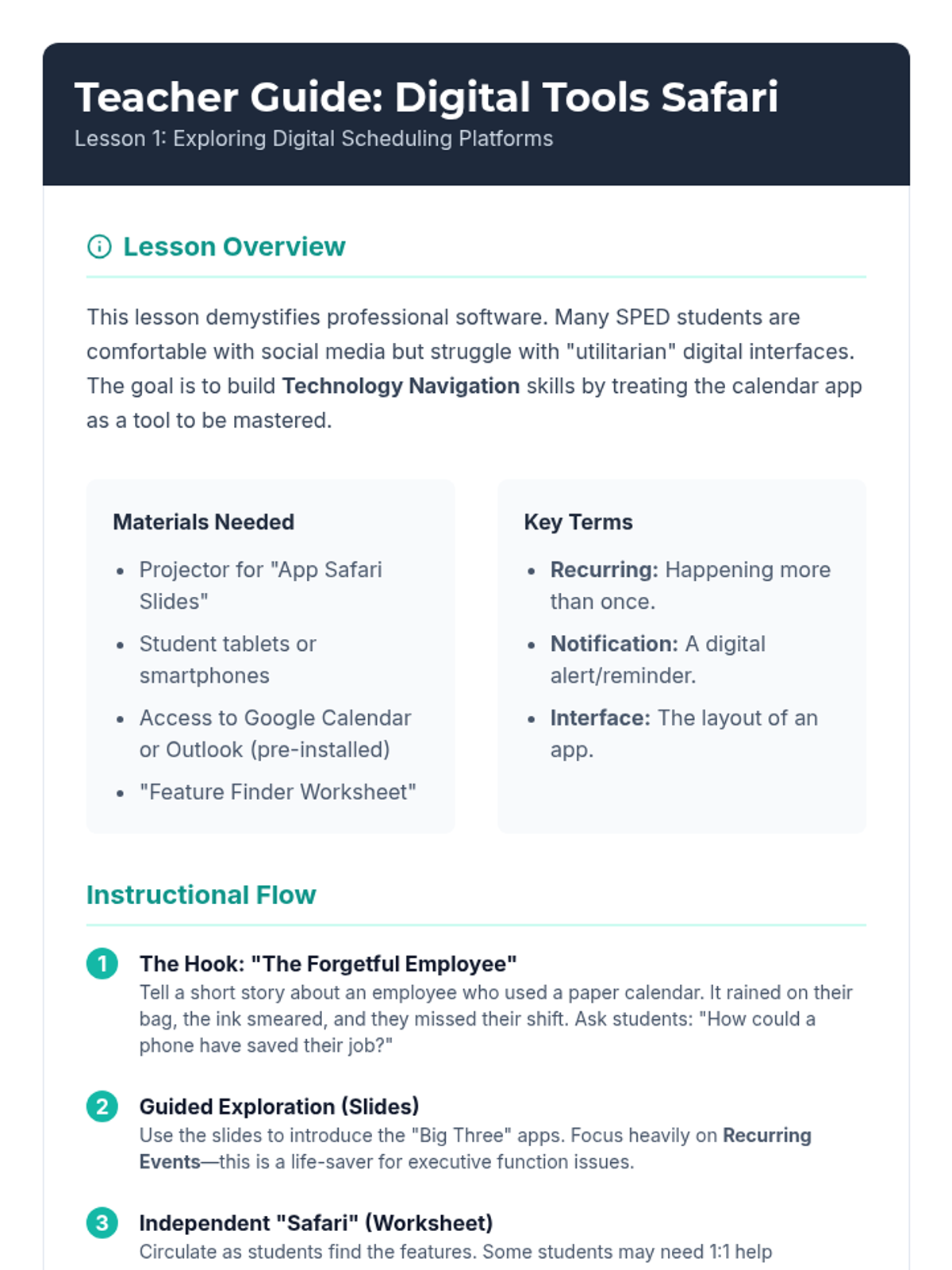 Teacher Guide: Digital Tools Safari
Lesson 1: Exploring Digital Scheduling Platforms

Lesson Overview

This lesson demystifies professional software. Many SPED students are comfortable with social media but struggle with "utilitarian" digital interfaces. The goal is to build Technology Navigation skills by treating the calendar app as a tool to be mastered.

Materials Needed

- Projector for "App Safari Slides"
- Student tablets or smartphones
- Access to Google Calendar or Outlook (pre-installed)
- "Feature Finder Worksheet"

Key Terms

- Recurring: Happening more than once.
- Notification: A digital alert/reminder.
- Interface: The layout of an app.

Instructional Flow

1 The Hook: "The Forgetful Employee"
Tell a short story about an employee who used a paper calendar. It rained on their bag, the ink smeared, and they missed their shift. Ask students: "How could a phone have saved their job?"

2 Guided Exploration (Slides)
Use the slides to introduce the "Big Three" apps. Focus heavily on Recurring Events—this is a life-saver for executive function issues.

3 Independent "Safari" (Worksheet)
Circulate as students find the features. Some students may need 1:1 help